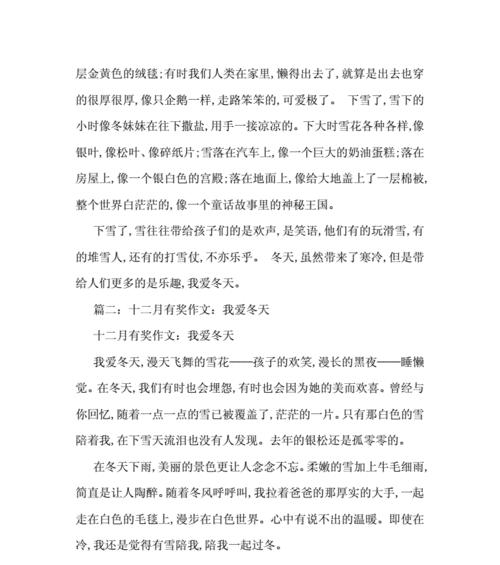 层金黄色的绒毯;有时我们人类在家里,懒得出去了,就算是出去也穿的很厚很厚,像只企鹅一样,走路笨笨的,可爱极了。 下雪了,雪下的小时像冬妹妹在往下撒盐,用手一接凉凉的。下大时雪花各种各样,像银叶,像松叶、像碎纸片;雪落在汽车上,像一个巨大的奶油蛋糕;落在房屋上,像一个银白色的宫殿;落在地面上,像给大地盖上了一层棉被,整个世界白茫茫的,像一个童话故事里的神秘王国。

下雪了,雪往往带给孩子们的是欢声,是笑语,他们有的玩滑雪,有的堆雪人,还有的打雪仗,不亦乐乎。 冬天,虽然带来了寒冷,但是带给人们更多的是乐趣,我爱冬天。

篇二:十二月有奖作文:我爱冬天

十二月有奖作文:我爱冬天

我爱冬天,漫天飞舞的雪花——孩子的欢笑,漫长的黑夜——睡懒觉。在冬天,我们有时也会埋怨,有时也会因为她的美而欢喜。曾经与你回忆,随着一点一点的雪已被覆盖了,茫茫的一片。只有那白色的雪陪着我,在下雪天流泪也没有人发现。去年的银松还是孤零零的。

在冬天下雨,美丽的景色更让人念念不忘。柔嫩的雪加上牛毛细雨,简直是让人陶醉。随着冬风呼呼叫,我拉着爸爸的那厚实的大手,一起走在白色的毛毯上,漫步在白色世界。心中有说不出的温暖。即使在冷,我还是觉得有雪陪我,陪我一起过冬。